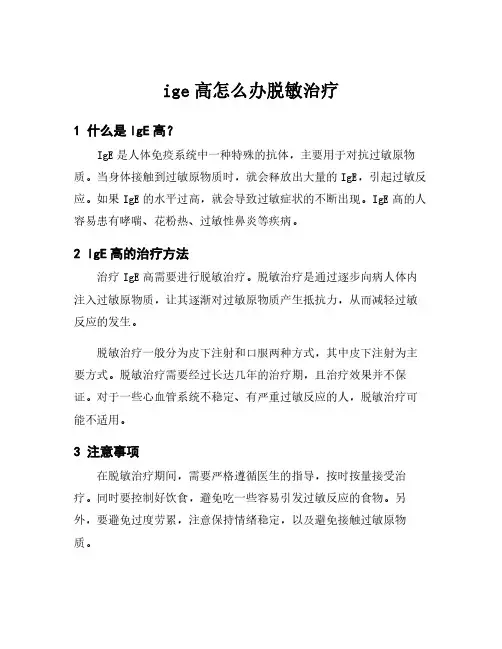 ige 高怎么办脱敏治疗

1 什么是 IgE 高？

IgE 是人体免疫系统中一种特殊的抗体，主要用于对抗过敏原物质。当身体接触到过敏原物质时，就会释放出大量的 IgE，引起过敏反应。如果 IgE 的水平过高，就会导致过敏症状的不断出现。IgE 高的人容易患有哮喘、花粉热、过敏性鼻炎等疾病。

2 IgE 高的治疗方法

治疗 IgE 高需要进行脱敏治疗。脱敏治疗是通过逐步向病人体内注入过敏原物质，让其逐渐对过敏原物质产生抵抗力，从而减轻过敏反应的发生。

脱敏治疗一般分为皮下注射和口服两种方式，其中皮下注射为主要方式。脱敏治疗需要经过长达几年的治疗期，且治疗效果并不保证。对于一些心血管系统不稳定、有严重过敏反应的人，脱敏治疗可能不适用。

3 注意事项

在脱敏治疗期间，需要严格遵循医生的指导，按时按量接受治疗。同时要控制好饮食，避免吃一些容易引发过敏反应的食物。另外，要避免过度劳累，注意保持情绪稳定，以及避免接触过敏原物质。